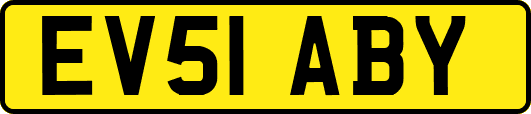 EV51 ABY